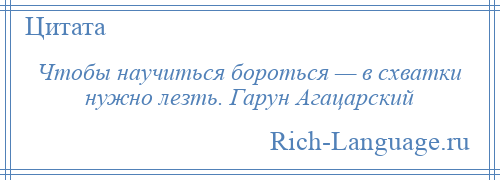 Цитата

Чтобы научиться бороться — в схватки нужно лезть. Гарун Агацарский

Rich-Language.ru